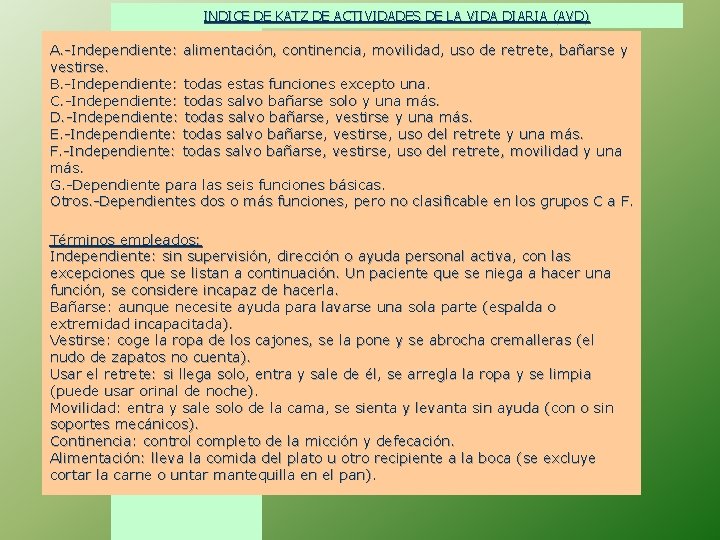 INDICE DE KATZ DE ACTIVIDADES DE LA VIDA DIARIA (AVD)

A.-Independiente: alimentación, continencia, movilidad, uso de retrete, bañarse y vestirse.
B.-Independiente: todas estas funciones excepto una.
C.-Independiente: todas salvo bañarse solo y una más.
D.-Independiente: todas salvo bañarse, vestirse y una más.
E.-Independiente: todas salvo bañarse, vestirse, uso del retrete y una más.
F.-Independiente: todas salvo bañarse, vestirse, uso del retrete, movilidad y una más.
G.-Dependiente para las seis funciones básicas.
Otros.-Dependientes dos o más funciones, pero no clasificable en los grupos C a F.

Términos empleados:
Independiente: sin supervisión, dirección o ayuda personal activa, con las excepciones que se listan a continuación. Un paciente que se niega a hacer una función, se considere incapaz de hacerla.
Bañarse: aunque necesite ayuda para lavarse una sola parte (espalda o extremidad incapacitada).
Vestirse: coge la ropa de los cajones, se la pone y se abrocha cremalleras (el nudo de zapatos no cuenta).
Usar el retrete: si llega solo, entra y sale de él, se arregla la ropa y se limpia (puede usar orinal de noche).
Movilidad: entra y sale solo de la cama, se sienta y levanta sin ayuda (con o sin soportes mecánicos).
Continencia: control completo de la micción y defecación.
Alimentación: lleva la comida del plato u otro recipiente a la boca (se excluye cortar la carne o untar mantequilla en el pan).